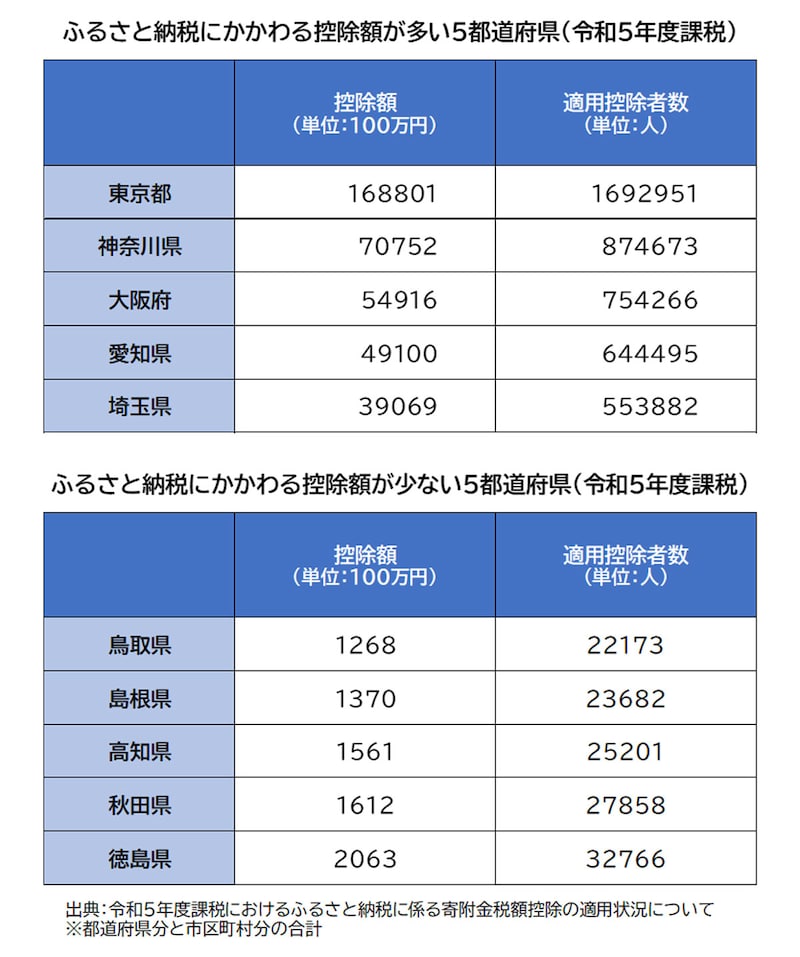 ふるさと納税にかかわる控除額が多い5都道府県（令和5年度課税）

| | 控除額（単位：100万円） | 適用控除者数（単位：人） |
|---|---|---|
| 東京都 | 168801 | 1692951 |
| 神奈川県 | 70752 | 874673 |
| 大阪府 | 54916 | 754266 |
| 愛知県 | 49100 | 644495 |
| 埼玉県 | 39069 | 553882 |

ふるさと納税にかかわる控除額が少ない5都道府県（令和5年度課税）

| | 控除額（単位：100万円） | 適用控除者数（単位：人） |
|---|---|---|
| 鳥取県 | 1268 | 22173 |
| 島根県 | 1370 | 23682 |
| 高知県 | 1561 | 25201 |
| 秋田県 | 1612 | 27858 |
| 徳島県 | 2063 | 32766 |

出典：令和5年度課税におけるふるさと納税に係る寄附金税額控除の適用状況について
※都道府県分と市区町村分の合計